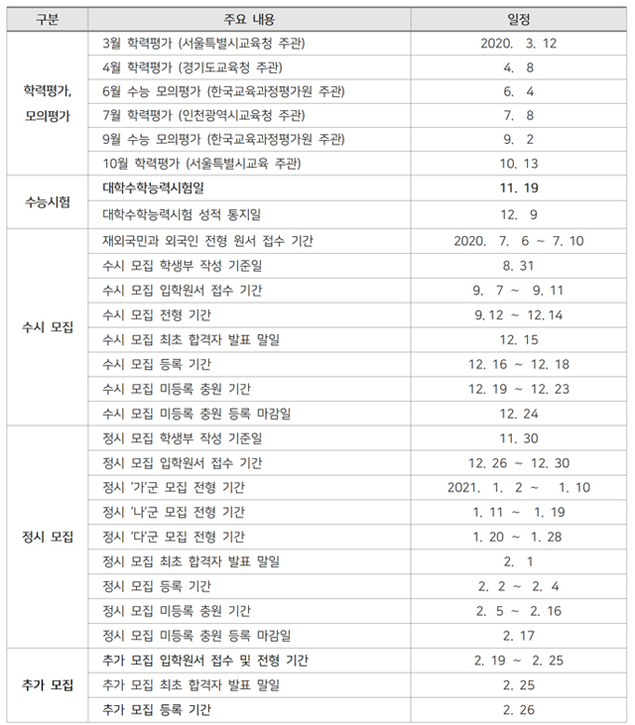 | 구분 | 주요 내용 | 일정 |
|---|---|---|
| 학력평가, 모의평가 | 3월 학력평가 (서울특별시교육청 주관) | 2020. 3. 12 |
| | 4월 학력평가 (경기도교육청 주관) | 4. 8 |
| | 6월 수능 모의평가 (한국교육과정평가원 주관) | 6. 4 |
| | 7월 학력평가 (인천광역시교육청 주관) | 7. 8 |
| | 9월 수능 모의평가 (한국교육과정평가원 주관) | 9. 2 |
| | 10월 학력평가 (서울특별시교육 주관) | 10. 13 |
| 수능시험 | 대학수학능력시험일 | 11. 19 |
| | 대학수학능력시험 성적 통지일 | 12. 9 |
| 수시 모집 | 재외국민과 외국인 전형 원서 접수 기간 | 2020. 7. 6 ~ 7. 10 |
| | 수시 모집 학생부 작성 기준일 | 8. 31 |
| | 수시 모집 입학원서 접수 기간 | 9. 7 ~ 9. 11 |
| | 수시 모집 전형 기간 | 9. 12 ~ 12. 14 |
| | 수시 모집 최초 합격자 발표 말일 | 12. 15 |
| | 수시 모집 등록 기간 | 12. 16 ~ 12. 18 |
| | 수시 모집 미등록 충원 기간 | 12. 19 ~ 12. 23 |
| | 수시 모집 미등록 충원 등록 마감일 | 12. 24 |
| 정시 모집 | 정시 모집 학생부 작성 기준일 | 11. 30 |
| | 정시 모집 입학원서 접수 기간 | 12. 26 ~ 12. 30 |
| | 정시 '가'군 모집 전형 기간 | 2021. 1. 2 ~ 1. 10 |
| | 정시 '나'군 모집 전형 기간 | 1. 11 ~ 1. 19 |
| | 정시 '다'군 모집 전형 기간 | 1. 20 ~ 1. 28 |
| | 정시 모집 최초 합격자 발표 말일 | 2. 1 |
| | 정시 모집 등록 기간 | 2. 2 ~ 2. 4 |
| | 정시 모집 미등록 충원 기간 | 2. 5 ~ 2. 16 |
| | 정시 모집 미등록 충원 등록 마감일 | 2. 17 |
| 추가 모집 | 추가 모집 입학원서 접수 및 전형 기간 | 2. 19 ~ 2. 25 |
| | 추가 모집 최초 합격자 발표 말일 | 2. 25 |
| | 추가 모집 등록 기간 | 2. 26 |